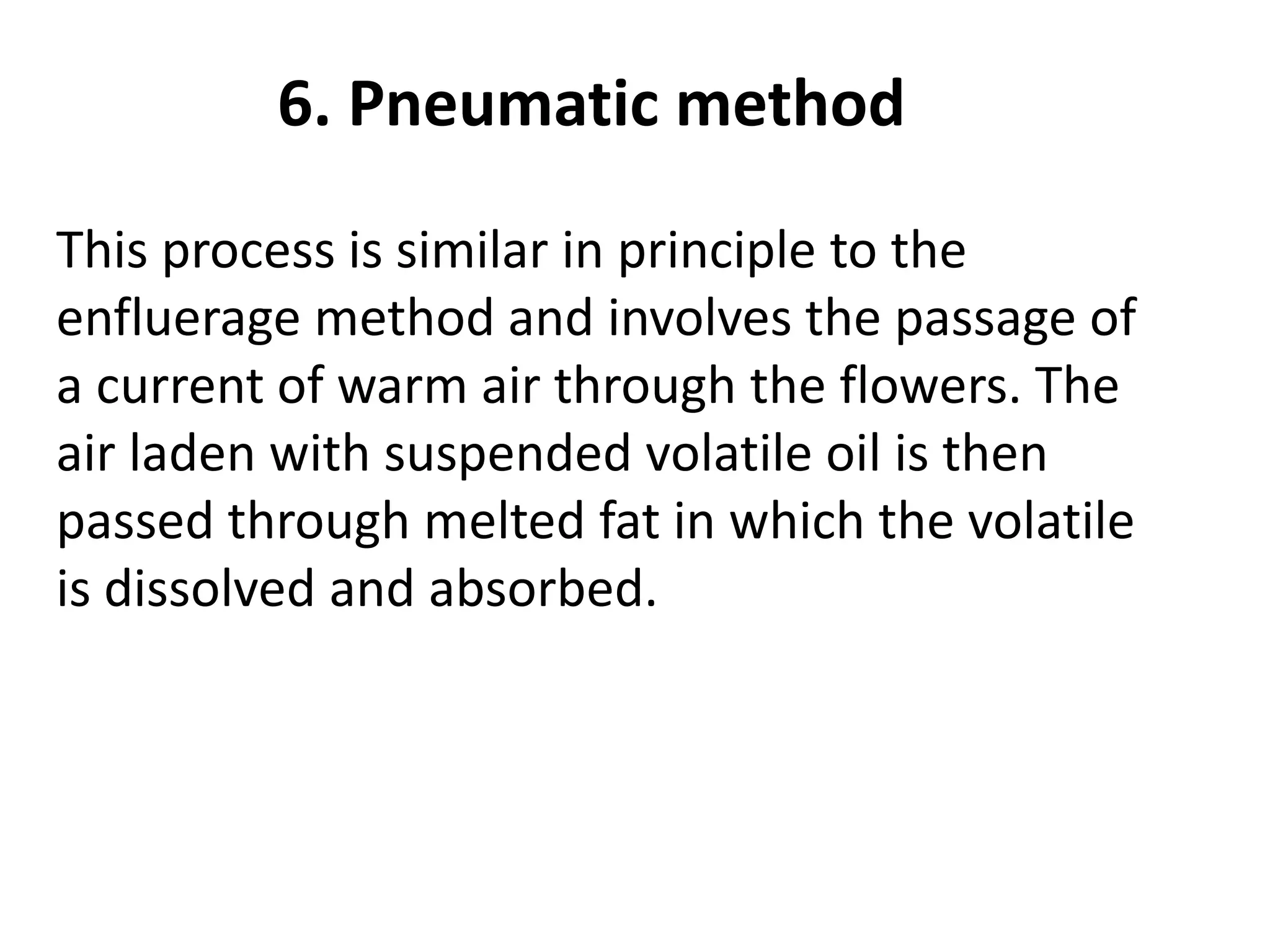 6. Pneumatic method

This process is similar in principle to the enfluerage method and involves the passage of a current of warm air through the flowers. The air laden with suspended volatile oil is then passed through melted fat in which the volatile is dissolved and absorbed.